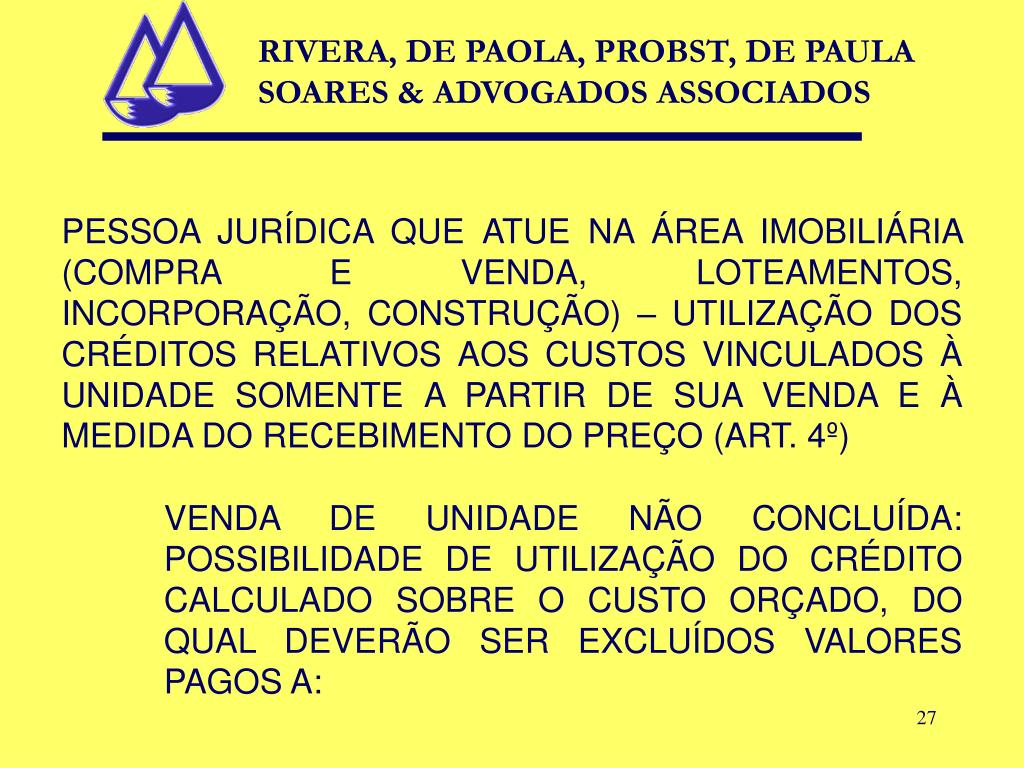 RIVERA, DE PAOLA, PROBST, DE PAULA SOARES & ADVOGADOS ASSOCIADOS

PESSOA JURÍDICA QUE ATUE NA ÁREA IMOBILIÁRIA (COMPRA E VENDA, LOTEAMENTOS, INCORPORAÇÃO, CONSTRUÇÃO) – UTILIZAÇÃO DOS CRÉDITOS RELATIVOS AOS CUSTOS VINCULADOS À UNIDADE SOMENTE A PARTIR DE SUA VENDA E À MEDIDA DO RECEBIMENTO DO PREÇO (ART. 4º)

VENDA DE UNIDADE NÃO CONCLUÍDA: POSSIBILIDADE DE UTILIZAÇÃO DO CRÉDITO CALCULADO SOBRE O CUSTO ORÇADO, DO QUAL DEVERÃO SER EXCLUÍDOS VALORES PAGOS A:

27